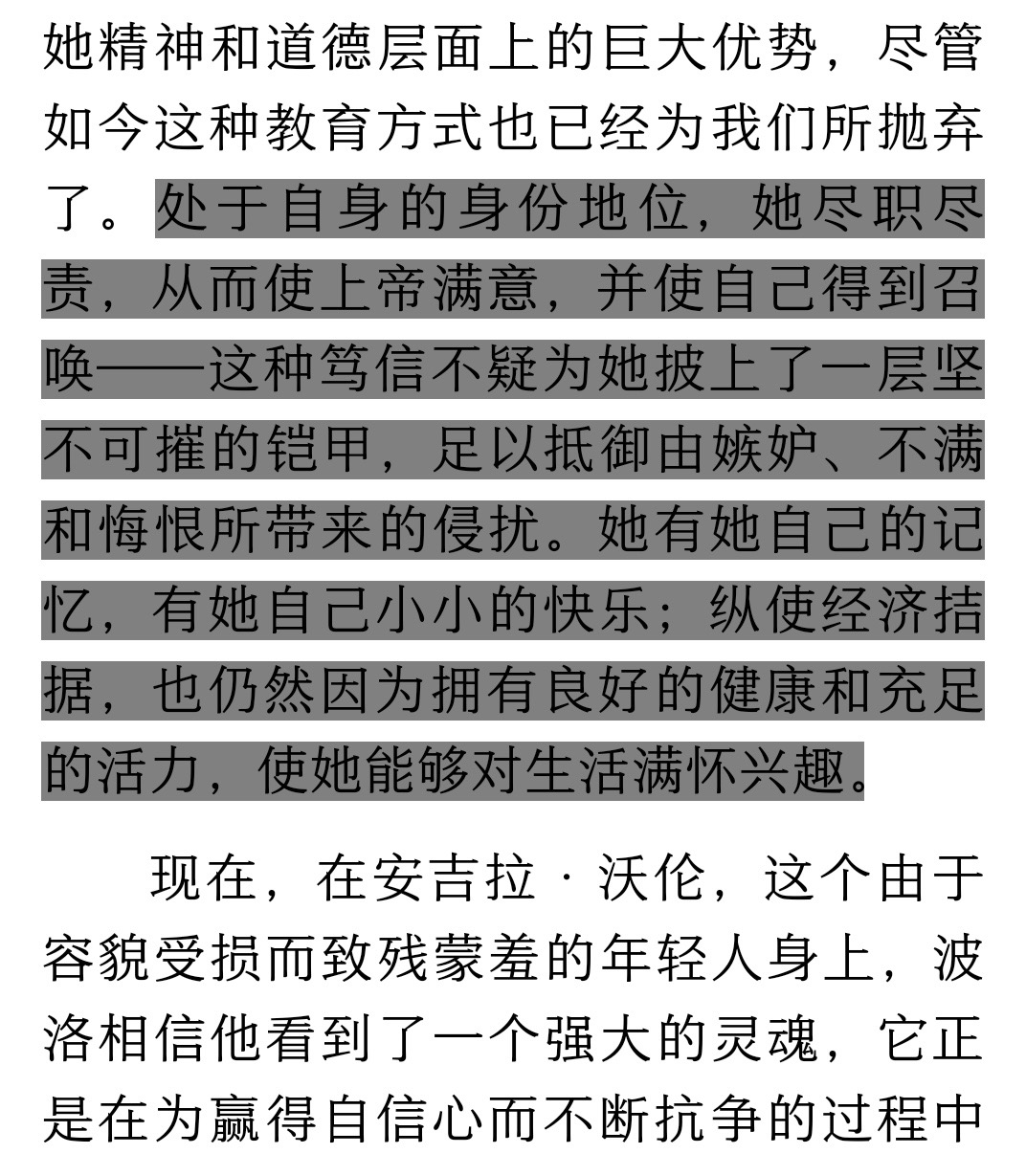 她精神和道德层面上的巨大优势，尽管如今这种教育方式也已经为我们所抛弃了。处于自身的身份地位，她尽职尽责，从而使上帝满意，并使自己得到召唤——这种笃信不疑为她披上了一层坚不可摧的铠甲，足以抵御由嫉妒、不满和悔恨所带来的侵扰。她有她自己的记忆，有她自己小小的快乐；纵使经济拮据，也仍然因为拥有良好的健康和充足的活力，使她能够对生活满怀兴趣。

现在，在安吉拉·沃伦，这个由于容貌受损而致残蒙羞的年轻人身上，波洛相信他看到了一个强大的灵魂，它正是在为赢得自信心而不断抗争的过程中